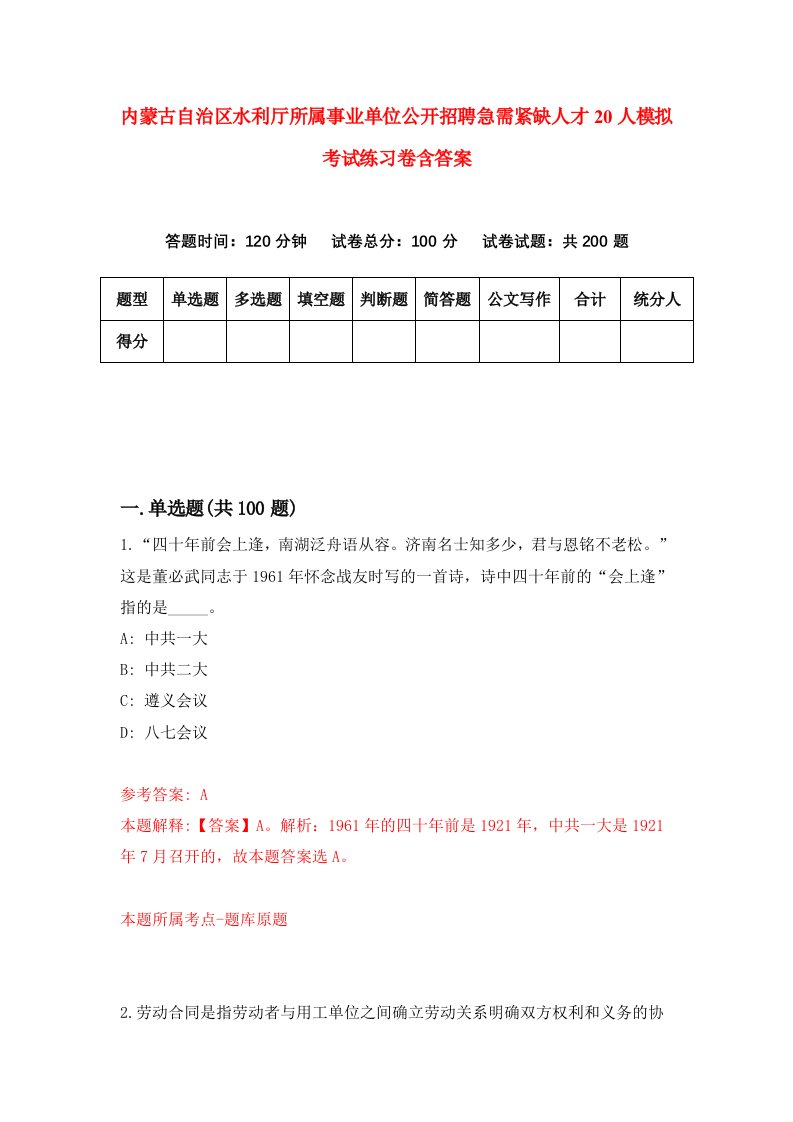 内蒙古自治区水利厅所属事业单位公开招聘急需紧缺人才20人模拟考试练习卷含答案

答题时间：120分钟　试卷总分：100分　试卷试题：共200题

| 题型 | 单选题 | 多选题 | 填空题 | 判断题 | 简答题 | 公文写作 | 合计 | 统分人 |
|---|---|---|---|---|---|---|---|---|
| 得分 | | | | | | | | |

一.单选题(共100题)

1.“四十年前会上逢，南湖泛舟语从容。济南名士知多少，君与恩铭不老松。”这是董必武同志于1961年怀念战友时写的一首诗，诗中四十年前的“会上逢”指的是_____。

A: 中共一大

B: 中共二大

C: 遵义会议

D: 八七会议

参考答案: A

本题解释:【答案】A。解析：1961年的四十年前是1921年，中共一大是1921年7月召开的，故本题答案选A。

本题所属考点-题库原题

2.劳动合同是指劳动者与用工单位之间确立劳动关系明确双方权利和义务的协